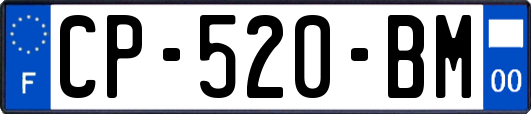 F
CP-520-BM
00